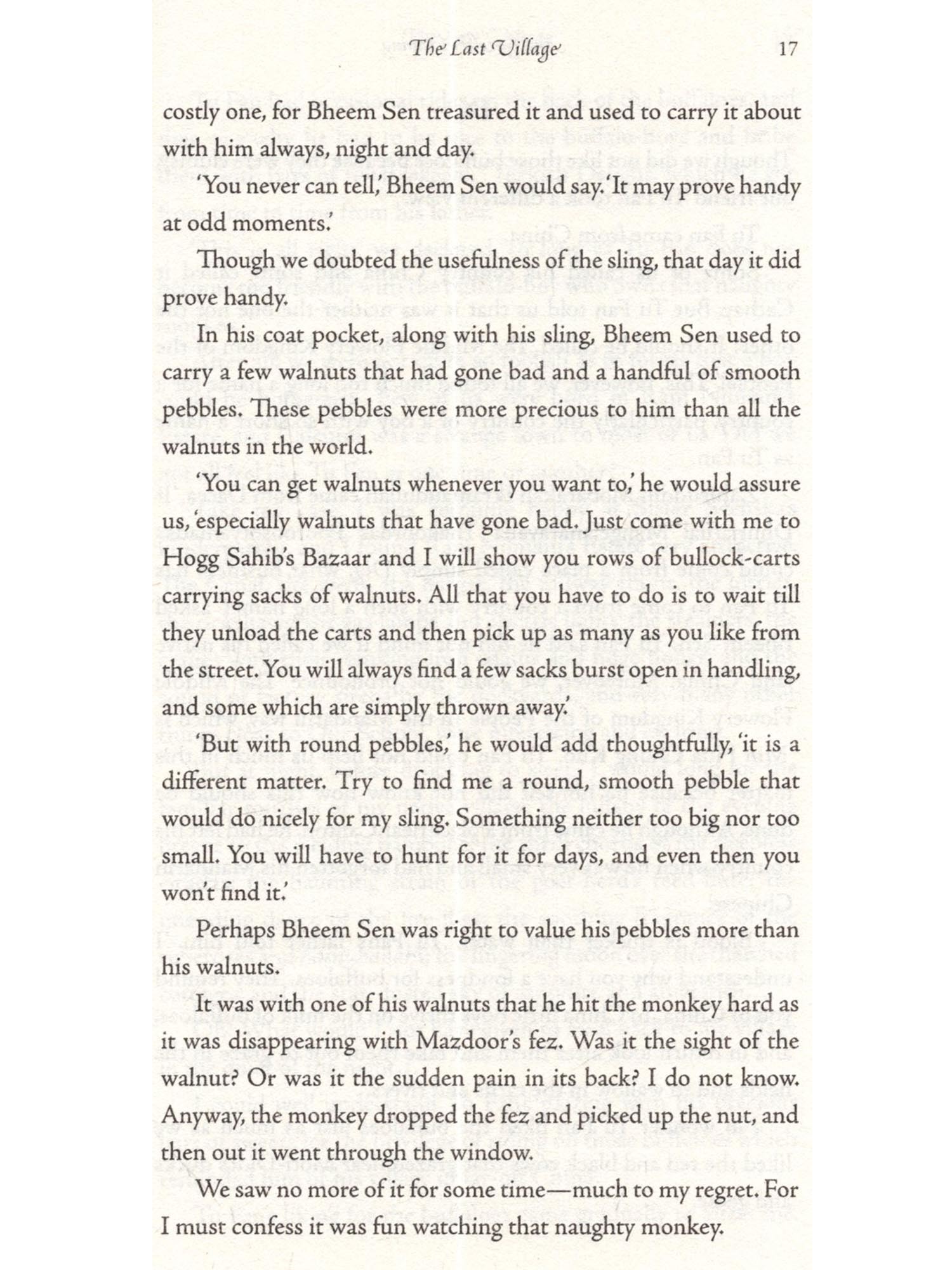 The Last Village 17

costly one, for Bheem Sen treasured it and used to carry it about with him always, night and day.

'You never can tell,' Bheem Sen would say. 'It may prove handy at odd moments.'

Though we doubted the usefulness of the sling, that day it did prove handy.

In his coat pocket, along with his sling, Bheem Sen used to carry a few walnuts that had gone bad and a handful of smooth pebbles. These pebbles were more precious to him than all the walnuts in the world.

'You can get walnuts whenever you want to,' he would assure us, 'especially walnuts that have gone bad. Just come with me to Hogg Sahib's Bazaar and I will show you rows of bullock-carts carrying sacks of walnuts. All that you have to do is to wait till they unload the carts and then pick up as many as you like from the street. You will always find a few sacks burst open in handling, and some which are simply thrown away.'

'But with round pebbles,' he would add thoughtfully, 'it is a different matter. Try to find me a round, smooth pebble that would do nicely for my sling. Something neither too big nor too small. You will have to hunt for it for days, and even then you won't find it.'

Perhaps Bheem Sen was right to value his pebbles more than his walnuts.

It was with one of his walnuts that he hit the monkey hard as it was disappearing with Mazdoor's fez. Was it the sight of the walnut? Or was it the sudden pain in its back? I do not know. Anyway, the monkey dropped the fez and picked up the nut, and then out it went through the window.

We saw no more of it for some time—much to my regret. For I must confess it was fun watching that naughty monkey.